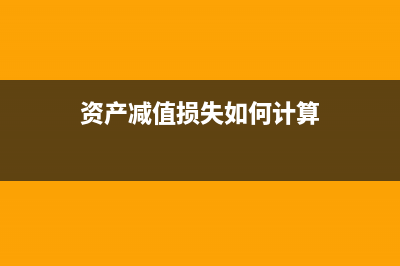 资产减值损失如何计算